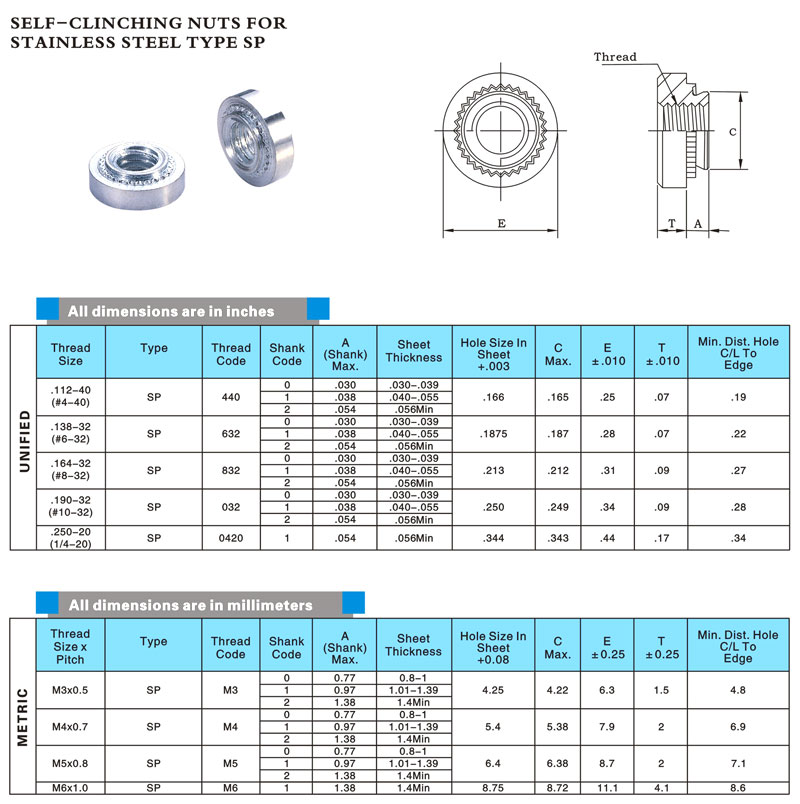 SELF-CLINCHING NUTS FOR STAINLESS STEEL TYPE SP

Thread

C

E

T A

All dimensions are in inches

UNIFIED

| Thread Size | Type | Thread Code | Shank Code | A (Shank) Max. | Sheet Thickness | Hole Size In Sheet +.003 | C Max. | E ±.010 | T ±.010 | Min. Dist. Hole C/L To Edge |
|---|---|---|---|---|---|---|---|---|---|---|
| .112-40 (#4-40) | SP | 440 | 0 | .030 | .030-.039 | .166 | .165 | .25 | .07 | .19 |
| | | | 1 | .038 | .040-.055 | | | | | |
| | | | 2 | .054 | .056Min | | | | | |
| .138-32 (#6-32) | SP | 632 | 0 | .030 | .030-.039 | .1875 | .187 | .28 | .07 | .22 |
| | | | 1 | .038 | .040-.055 | | | | | |
| | | | 2 | .054 | .056Min | | | | | |
| .164-32 (#8-32) | SP | 832 | 0 | .030 | .030-.039 | .213 | .212 | .31 | .09 | .27 |
| | | | 1 | .038 | .040-.055 | | | | | |
| | | | 2 | .054 | .056Min | | | | | |
| .190-32 (#10-32) | SP | 032 | 0 | .030 | .030-.039 | .250 | .249 | .34 | .09 | .28 |
| | | | 1 | .038 | .040-.055 | | | | | |
| | | | 2 | .054 | .056Min | | | | | |
| .250-20 (1/4-20) | SP | 0420 | 1 | .054 | .056Min | .344 | .343 | .44 | .17 | .34 |

All dimensions are in millimeters

METRIC

| Thread Size x Pitch | Type | Thread Code | Shank Code | A (Shank) Max. | Sheet Thickness | Hole Size In Sheet +0.08 | C Max. | E ±0.25 | T ±0.25 | Min. Dist. Hole C/L To Edge |
|---|---|---|---|---|---|---|---|---|---|---|
| M3x0.5 | SP | M3 | 0 | 0.77 | 0.8-1 | 4.25 | 4.22 | 6.3 | 1.5 | 4.8 |
| | | | 1 | 0.97 | 1.01-1.39 | | | | | |
| | | | 2 | 1.38 | 1.4Min | | | | | |
| M4x0.7 | SP | M4 | 0 | 0.77 | 0.8-1 | 5.4 | 5.38 | 7.9 | 2 | 6.9 |
| | | | 1 | 0.97 | 1.01-1.39 | | | | | |
| | | | 2 | 1.38 | 1.4Min | | | | | |
| M5x0.8 | SP | M5 | 0 | 0.77 | 0.8-1 | 6.4 | 6.38 | 8.7 | 2 | 7.1 |
| | | | 1 | 0.97 | 1.01-1.39 | | | | | |
| | | | 2 | 1.38 | 1.4Min | | | | | |
| M6x1.0 | SP | M6 | 1 | 1.38 | 1.4Min | 8.75 | 8.72 | 11.1 | 4.1 | 8.6 |